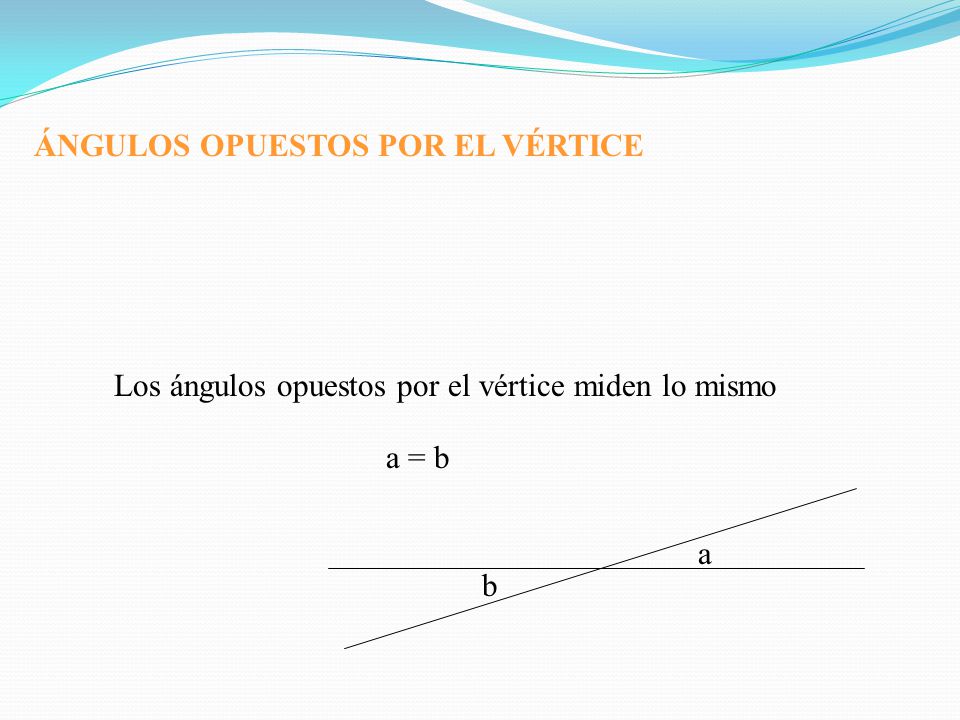 ÁNGULOS OPUESTOS POR EL VÉRTICE

Los ángulos opuestos por el vértice miden lo mismo

$a = b$

a

b